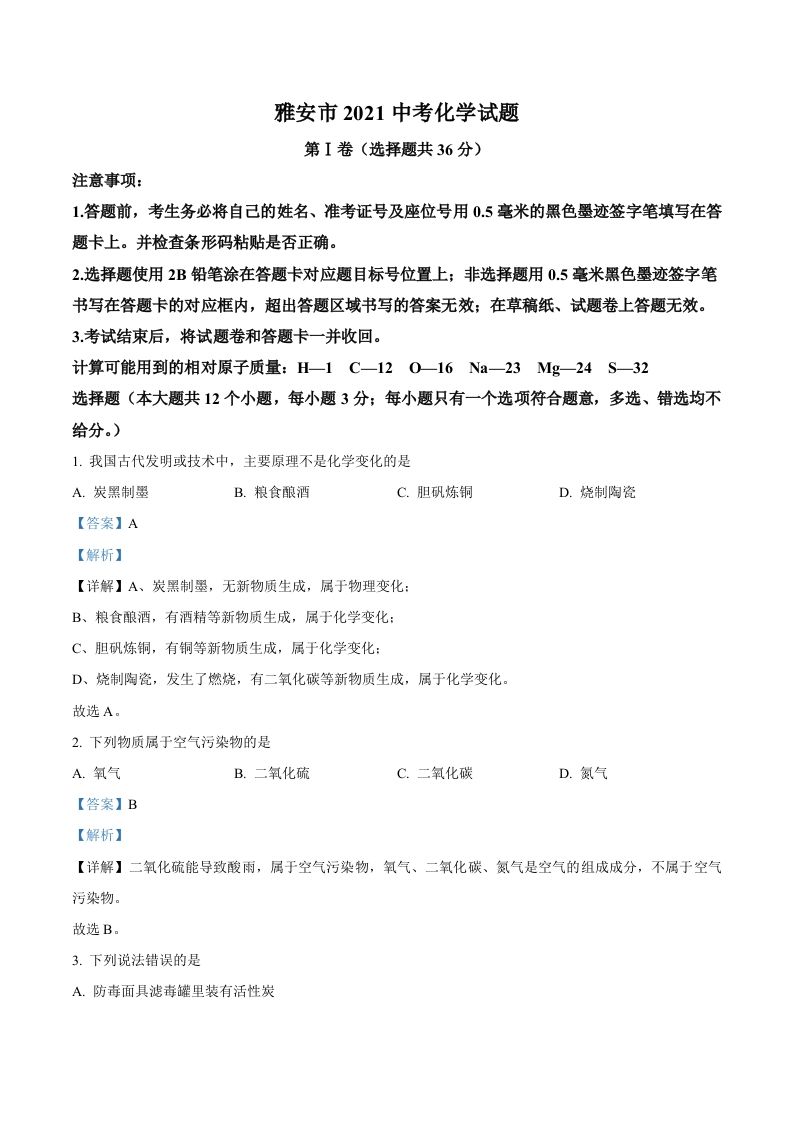 雅安市 2021 中考化学试题

第Ⅰ卷（选择题共 36 分）

注意事项：

1.答题前，考生务必将自己的姓名、准考证号及座位号用 0.5 毫米的黑色墨迹签字笔填写在答题卡上。并检查条形码粘贴是否正确。

2.选择题使用 2B 铅笔涂在答题卡对应题目标号位置上；非选择题用 0.5 毫米黑色墨迹签字笔书写在答题卡的对应框内，超出答题区域书写的答案无效；在草稿纸、试题卷上答题无效。

3.考试结束后，将试题卷和答题卡一并收回。

计算可能用到的相对原子质量：H—1 C—12 O—16 Na—23 Mg—24 S—32

选择题（本大题共 12 个小题，每小题 3 分；每小题只有一个选项符合题意，多选、错选均不给分。）

1. 我国古代发明或技术中，主要原理不是化学变化的是

A. 炭黑制墨 B. 粮食酿酒 C. 胆矾炼铜 D. 烧制陶瓷

【答案】A

【解析】

【详解】A、炭黑制墨，无新物质生成，属于物理变化；

B、粮食酿酒，有酒精等新物质生成，属于化学变化；

C、胆矾炼铜，有铜等新物质生成，属于化学变化；

D、烧制陶瓷，发生了燃烧，有二氧化碳等新物质生成，属于化学变化。

故选 A。

2. 下列物质属于空气污染物的是

A. 氧气 B. 二氧化硫 C. 二氧化碳 D. 氮气

【答案】B

【解析】

【详解】二氧化硫能导致酸雨，属于空气污染物，氧气、二氧化碳、氮气是空气的组成成分，不属于空气污染物。

故选 B。

3. 下列说法错误的是

A. 防毒面具滤毒罐里装有活性炭